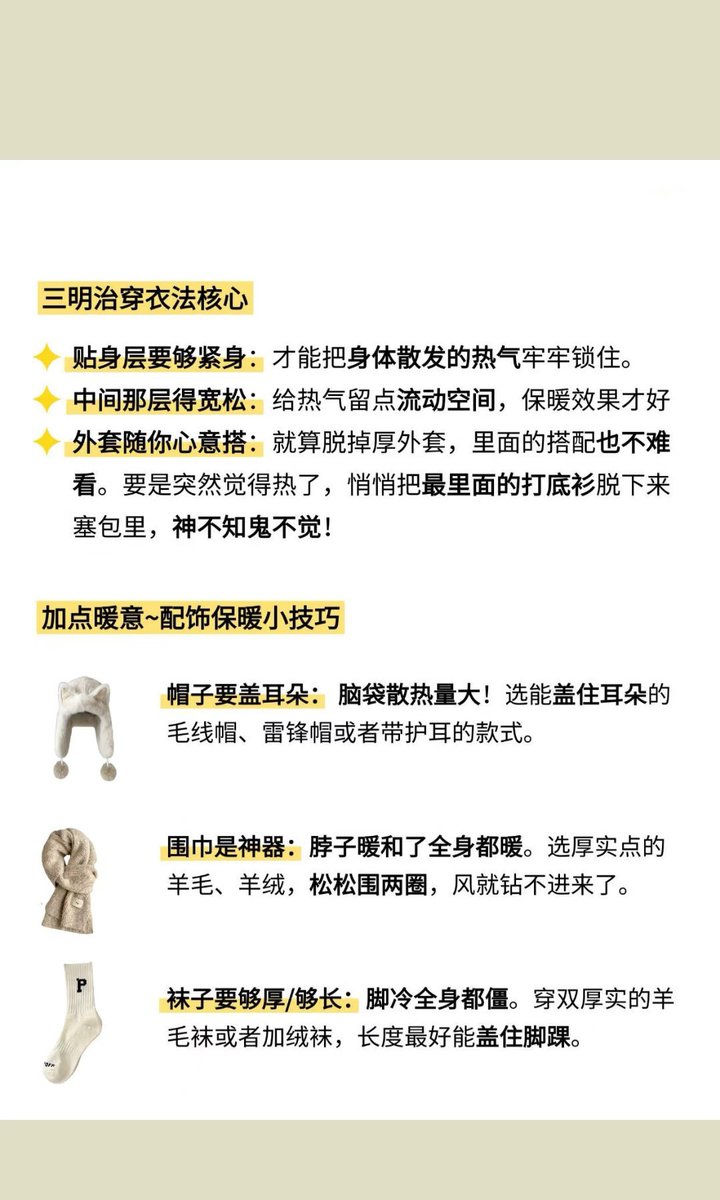 三明治穿衣法核心

贴身层要够紧身：才能把身体散发的热气牢牢锁住。

中间那层得宽松：给热气留点流动空间，保暖效果才好

外套随你心意搭：就算脱掉厚外套，里面的搭配也不难看。要是突然觉得热了，悄悄把最里面的打底衫脱下来塞包里，神不知鬼不觉！

加点暖意~配饰保暖小技巧

帽子要盖耳朵：脑袋散热量大！选能盖住耳朵的毛线帽、雷锋帽或者带护耳的款式。

围巾是神器：脖子暖和了全身都暖。选厚实点的羊毛、羊绒，松松围两圈，风就钻不进来了。

P

袜子要够厚/够长：脚冷全身都僵。穿双厚实的羊毛袜或者加绒袜，长度最好能盖住脚踝。